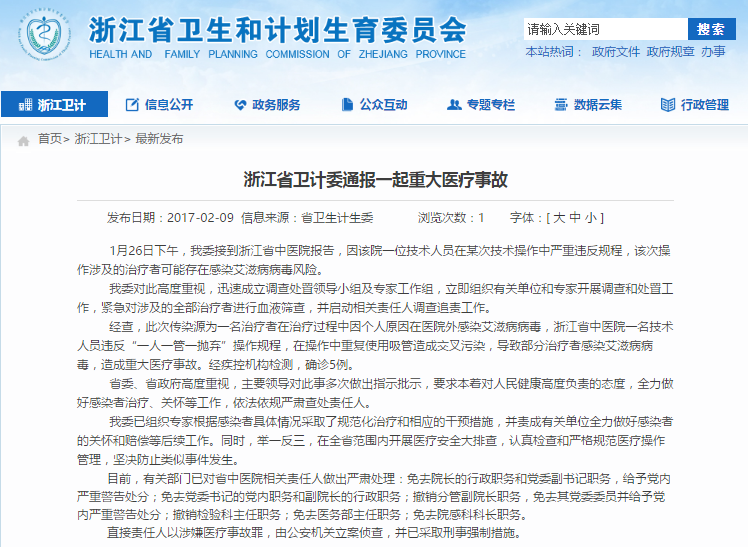 浙江省卫生和计划生育委员会
HEALTH AND FAMILY PLANNING COMMISSION OF ZHEJIANG PROVINCE

请输入关键词 搜索
本站热词： 政府文件 政府规章 办事

浙江卫计 信息公开 政务服务 公众互动 专题专栏 数据云集 行政管理

首页> 浙江卫计> 最新发布

浙江省卫计委通报一起重大医疗事故

发布日期：2017-02-09 信息来源：省卫生计生委 浏览次数：1 字体：[ 大 中 小 ]

1月26日下午，我委接到浙江省中医院报告，因该院一位技术人员在某次技术操作中严重违反规程，该次操作涉及的治疗者可能存在感染艾滋病病毒风险。

我委对此高度重视，迅速成立调查处置领导小组及专家工作组，立即组织有关单位和专家开展调查和处置工作，紧急对涉及的全部治疗者进行血液筛查，并启动相关责任人调查追责工作。

经查，此次传染源为一名治疗者在治疗过程中因个人原因在医院外感染艾滋病病毒，浙江省中医院一名技术人员违反“一人一管一抛弃”操作规程，在操作中重复使用吸管造成交叉污染，导致部分治疗者感染艾滋病病毒，造成重大医疗事故。经疾控机构检测，确诊5例。

省委、省政府高度重视，主要领导对此事多次做出指示批示，要求本着对人民健康高度负责的态度，全力做好感染者治疗、关怀等工作，依法依规严肃查处责任人。

我委已组织专家根据感染者具体情况采取了规范化治疗和相应的干预措施，并责成有关单位全力做好感染者的关怀和赔偿等后续工作。同时，举一反三，在全省范围内开展医疗安全大排查，认真检查和严格规范医疗操作管理，坚决防止类似事件发生。

目前，有关部门已对省中医院相关责任人做出严肃处理：免去院长的行政职务和党委副书记职务，给予党内严重警告处分；免去党委书记的党内职务和副院长的行政职务；撤销分管副院长职务，免去其党委委员并给予党内严重警告处分；撤销检验科主任职务；免去医务部主任职务；免去院感科科长职务。

直接责任人以涉嫌医疗事故罪，由公安机关立案侦查，并已采取刑事强制措施。